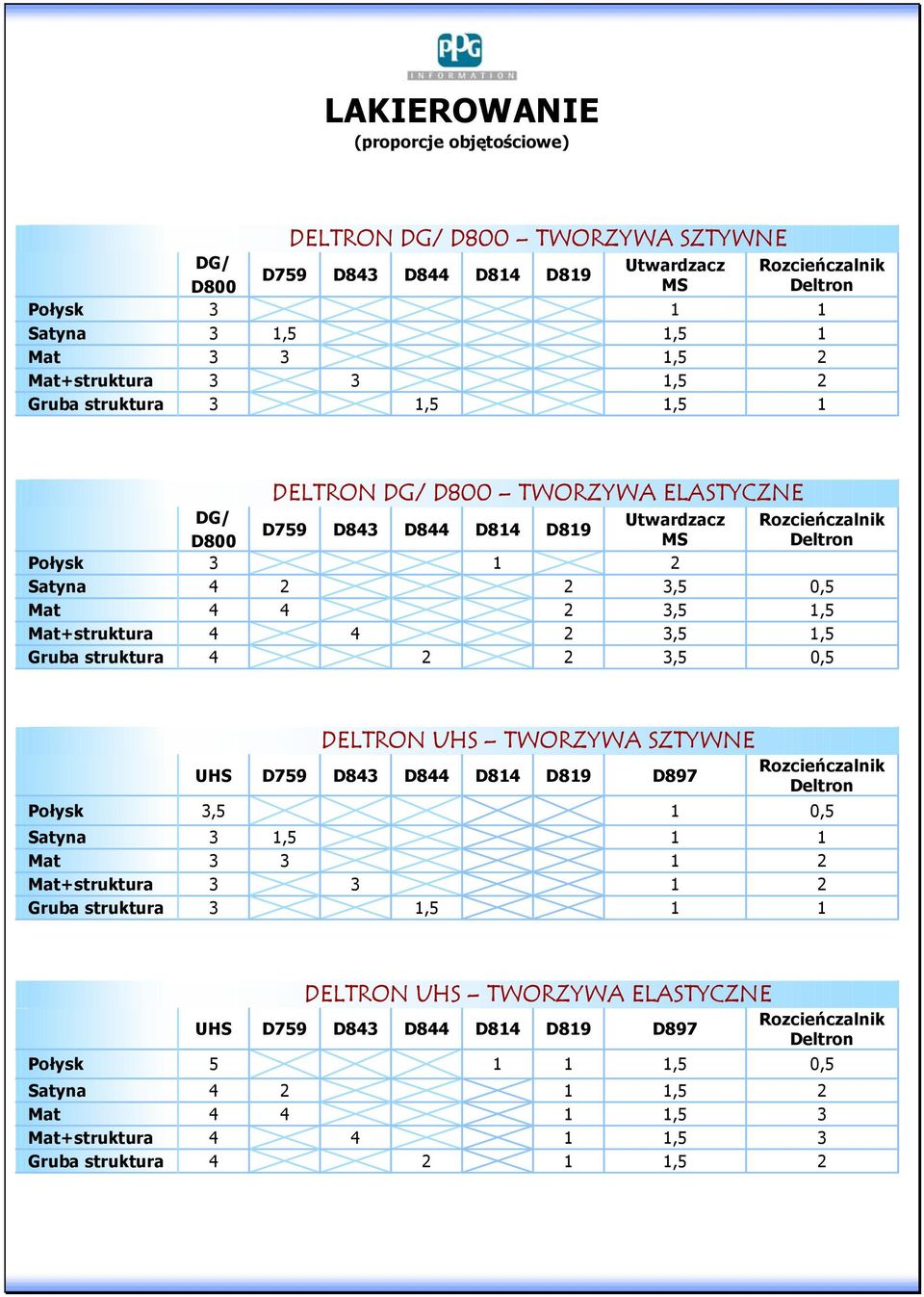 PPG
INFORMATION

LAKIEROWANIE
(proporcje objętościowe)

DELTRON DG/ D800 – TWORZYWA SZTYWNE

| | DG/ D800 | D759 | D843 | D844 | D814 | D819 | Utwardzacz MS | Rozcieńczalnik Deltron |
|---|---|---|---|---|---|---|---|---|
| Połysk | 3 | | | | | | 1 | 1 |
| Satyna | 3 | 1,5 | | | | | 1,5 | 1 |
| Mat | 3 | 3 | | | | | 1,5 | 2 |
| Mat+struktura | 3 | | 3 | | | | 1,5 | 2 |
| Gruba struktura | 3 | | | 1,5 | | | 1,5 | 1 |

DELTRON DG/ D800 – TWORZYWA ELASTYCZNE

| | DG/ D800 | D759 | D843 | D844 | D814 | D819 | Utwardzacz MS | Rozcieńczalnik Deltron |
|---|---|---|---|---|---|---|---|---|
| Połysk | 3 | | | | 1 | | 2 | |
| Satyna | 4 | 2 | | | | 2 | 3,5 | 0,5 |
| Mat | 4 | 4 | | | | 2 | 3,5 | 1,5 |
| Mat+struktura | 4 | | 4 | | | 2 | 3,5 | 1,5 |
| Gruba struktura | 4 | | | 2 | | 2 | 3,5 | 0,5 |

DELTRON UHS – TWORZYWA SZTYWNE

| | UHS | D759 | D843 | D844 | D814 | D819 | D897 | Rozcieńczalnik Deltron |
|---|---|---|---|---|---|---|---|---|
| Połysk | 3,5 | | | | | | 1 | 0,5 |
| Satyna | 3 | 1,5 | | | | | 1 | 1 |
| Mat | 3 | 3 | | | | | 1 | 2 |
| Mat+struktura | 3 | | 3 | | | | 1 | 2 |
| Gruba struktura | 3 | | | 1,5 | | | 1 | 1 |

DELTRON UHS – TWORZYWA ELASTYCZNE

| | UHS | D759 | D843 | D844 | D814 | D819 | D897 | Rozcieńczalnik Deltron |
|---|---|---|---|---|---|---|---|---|
| Połysk | 5 | | | | 1 | 1 | 1,5 | 0,5 |
| Satyna | 4 | 2 | | | | 1 | 1,5 | 2 |
| Mat | 4 | 4 | | | | 1 | 1,5 | 3 |
| Mat+struktura | 4 | | 4 | | | 1 | 1,5 | 3 |
| Gruba struktura | 4 | | | 2 | | 1 | 1,5 | 2 |